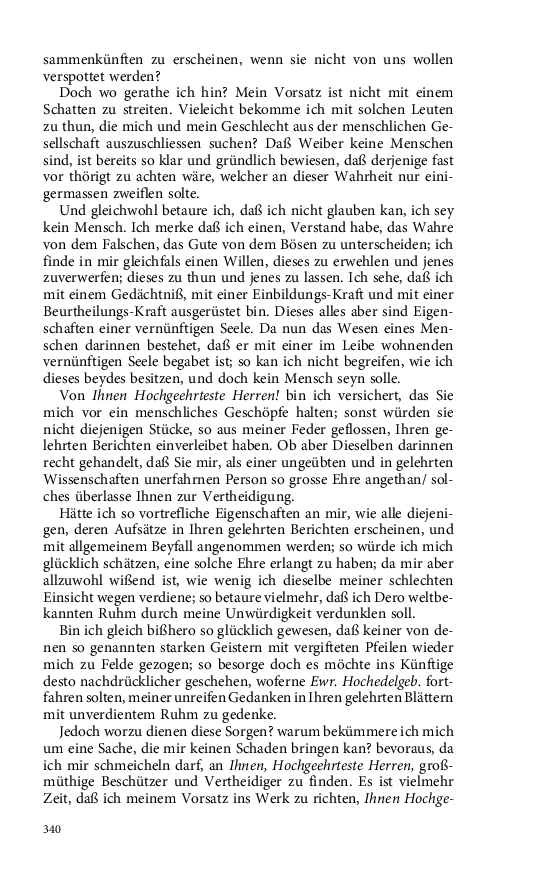 sammenkünften zu erscheinen, wenn sie nicht von uns wollen verspottet werden?

Doch wo gerathe ich hin? Mein Vorsatz ist nicht mit einem Schatten zu streiten. Vieleicht bekomme ich mit solchen Leuten zu thun, die mich und mein Geschlecht aus der menschlichen Gesellschaft auszuschliessen suchen? Daß Weiber keine Menschen sind, ist bereits so klar und gründlich bewiesen, daß derjenige fast vor thörigt zu achten wäre, welcher an dieser Wahrheit nur einigermassen zweiflen solte.

Und gleichwohl betaure ich, daß ich nicht glauben kan, ich sey kein Mensch. Ich merke daß ich einen, Verstand habe, das Wahre von dem Falschen, das Gute von dem Bösen zu unterscheiden; ich finde in mir gleichfals einen Willen, dieses zu erwehlen und jenes zuverwerfen; dieses zu thun und jenes zu lassen. Ich sehe, daß ich mit einem Gedächtniß, mit einer Einbildungs-Kraft und mit einer Beurtheilungs-Kraft ausgerüstet bin. Dieses alles aber sind Eigenschaften einer vernünftigen Seele. Da nun das Wesen eines Menschen darinnen bestehet, daß er mit einer im Leibe wohnenden vernünftigen Seele begabet ist; so kan ich nicht begreifen, wie ich dieses beydes besitzen, und doch kein Mensch seyn solle.

Von Ihnen Hochgeehrteste Herren! bin ich versichert, das Sie mich vor ein menschliches Geschöpfe halten; sonst würden sie nicht diejenigen Stücke, so aus meiner Feder geflossen, Ihren gelehrten Berichten einverleibet haben. Ob aber Dieselben darinnen recht gehandelt, daß Sie mir, als einer ungeübten und in gelehrten Wissenschaften unerfahrnen Person so grosse Ehre angethan/ solches überlasse Ihnen zur Vertheidigung.

Hätte ich so vortrefliche Eigenschaften an mir, wie alle diejenigen, deren Aufsätze in Ihren gelehrten Berichten erscheinen, und mit allgemeinem Beyfall angenommen werden; so würde ich mich glücklich schätzen, eine solche Ehre erlangt zu haben; da mir aber allzuwohl wißend ist, wie wenig ich dieselbe meiner schlechten Einsicht wegen verdiene; so betaure vielmehr, daß ich Dero weltbekannten Ruhm durch meine Unwürdigkeit verdunklen soll.

Bin ich gleich bißhero so glücklich gewesen, daß keiner von denen so genannten starken Geistern mit vergifteten Pfeilen wieder mich zu Felde gezogen; so besorge doch es möchte ins Künftige desto nachdrücklicher geschehen, woferne Ewr. Hochedelgeb. fortfahren solten, meiner unreifen Gedanken in Ihren gelehrten Blättern mit unverdientem Ruhm zu gedenke.

Jedoch worzu dienen diese Sorgen? warum bekümmere ich mich um eine Sache, die mir keinen Schaden bringen kan? bevoraus, da ich mir schmeicheln darf, an Ihnen, Hochgeehrteste Herren, großmüthige Beschützer und Vertheidiger zu finden. Es ist vielmehr Zeit, daß ich meinem Vorsatz ins Werk zu richten, Ihnen Hochge-

340